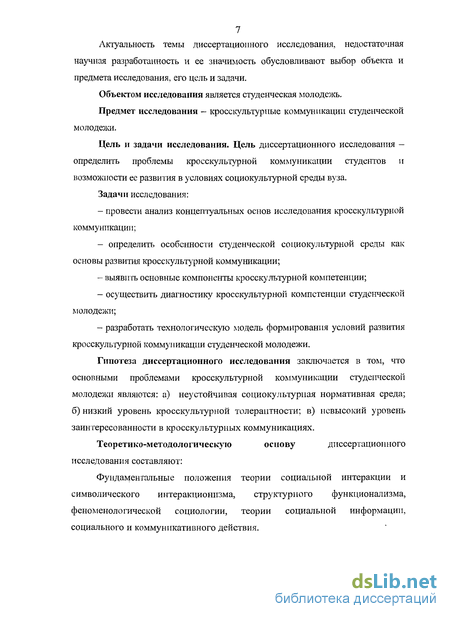 7

Актуальность темы диссертационного исследования, недостаточная научная разработанность и ее значимость обусловливают выбор объекта и предмета исследования, его цель и задачи.

Объектом исследования является студенческая молодежь.

Предмет исследования – кросскультурные коммуникации студенческой молодежи.

Цель и задачи исследования. Цель диссертационного исследования – определить проблемы кросскультурной коммуникации студентов и возможности ее развития в условиях социокультурной среды вуза.

Задачи исследования:

– провести анализ концептуальных основ исследования кросскультурной коммуникации;

– определить особенности студенческой социокультурной среды как основы развития кросскультурной коммуникации;

– выявить основные компоненты кросскультурной компетенции;

– осуществить диагностику кросскультурной компетенции студенческой молодежи;

– разработать технологическую модель формирования условий развития кросскультурной коммуникации студенческой молодежи.

Гипотеза диссертационного исследования заключается в том, что основными проблемами кросскультурной коммуникации студенческой молодежи являются: а) неустойчивая социокультурная нормативная среда; б) низкий уровень кросскультурной толерантности; в) невысокий уровень заинтересованности в кросскультурных коммуникациях.

Теоретико-методологическую основу диссертационного исследования составляют:

Фундаментальные положения теории социальной интеракции и символического интеракционизма, структурного функционализма, феноменологической социологии, теории социальной информации, социального и коммуникативного действия.

dsLib.net
библиотека диссертаций